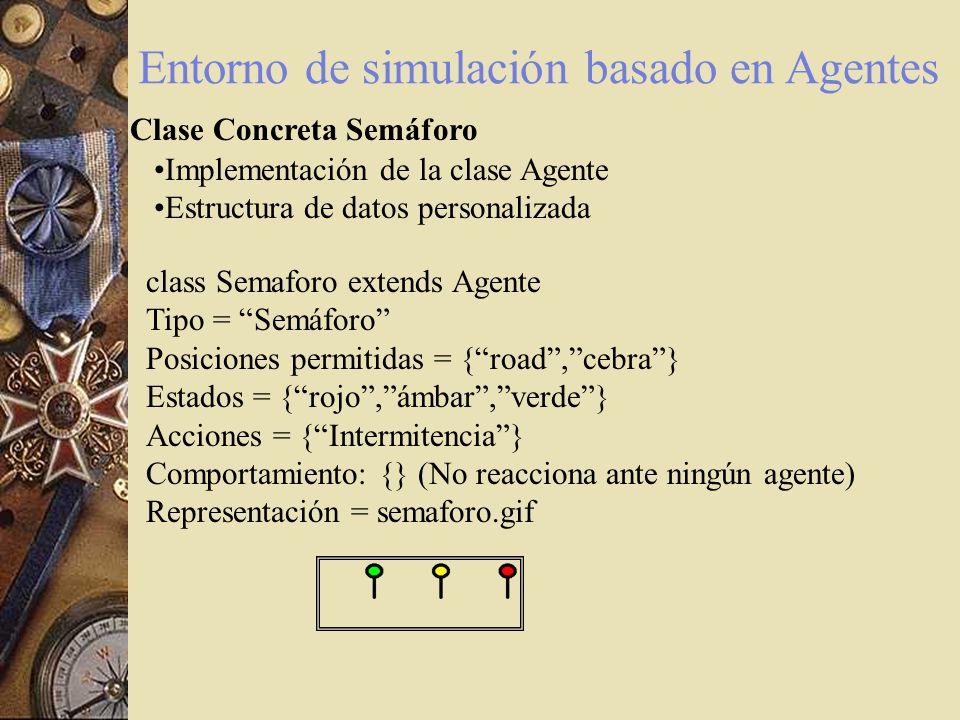 Entorno de simulación basado en Agentes

Clase Concreta Semáforo

•Implementación de la clase Agente
•Estructura de datos personalizada

class Semaforo extends Agente
Tipo = “Semáforo”
Posiciones permitidas = {“road”,”cebra”}
Estados = {“rojo”,”ámbar”,”verde”}
Acciones = {“Intermitencia”}
Comportamiento: {} (No reacciona ante ningún agente)
Representación = semaforo.gif